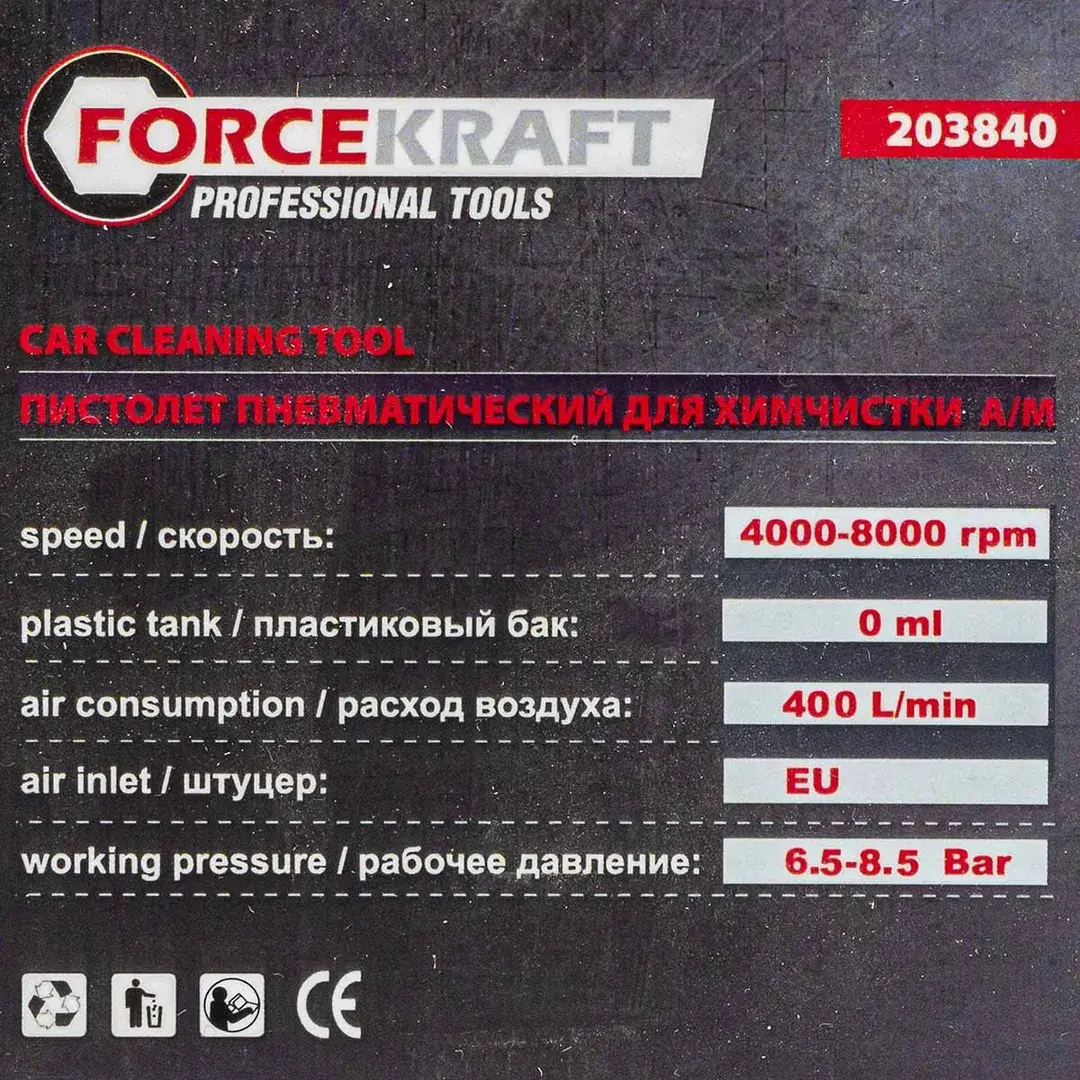 FORCEKRAFT
PROFESSIONAL TOOLS

203840

CAR CLEANING TOOL

ПИСТОЛЕТ ПНЕВМАТИЧЕСКИЙ ДЛЯ ХИМЧИСТКИ А/М

speed / скорость: 4000-8000 rpm

plastic tank / пластиковый бак: 0 ml

air consumption / расход воздуха: 400 L/min

air inlet / штуцер: EU

working pressure / рабочее давление: 6.5-8.5 Bar

CE